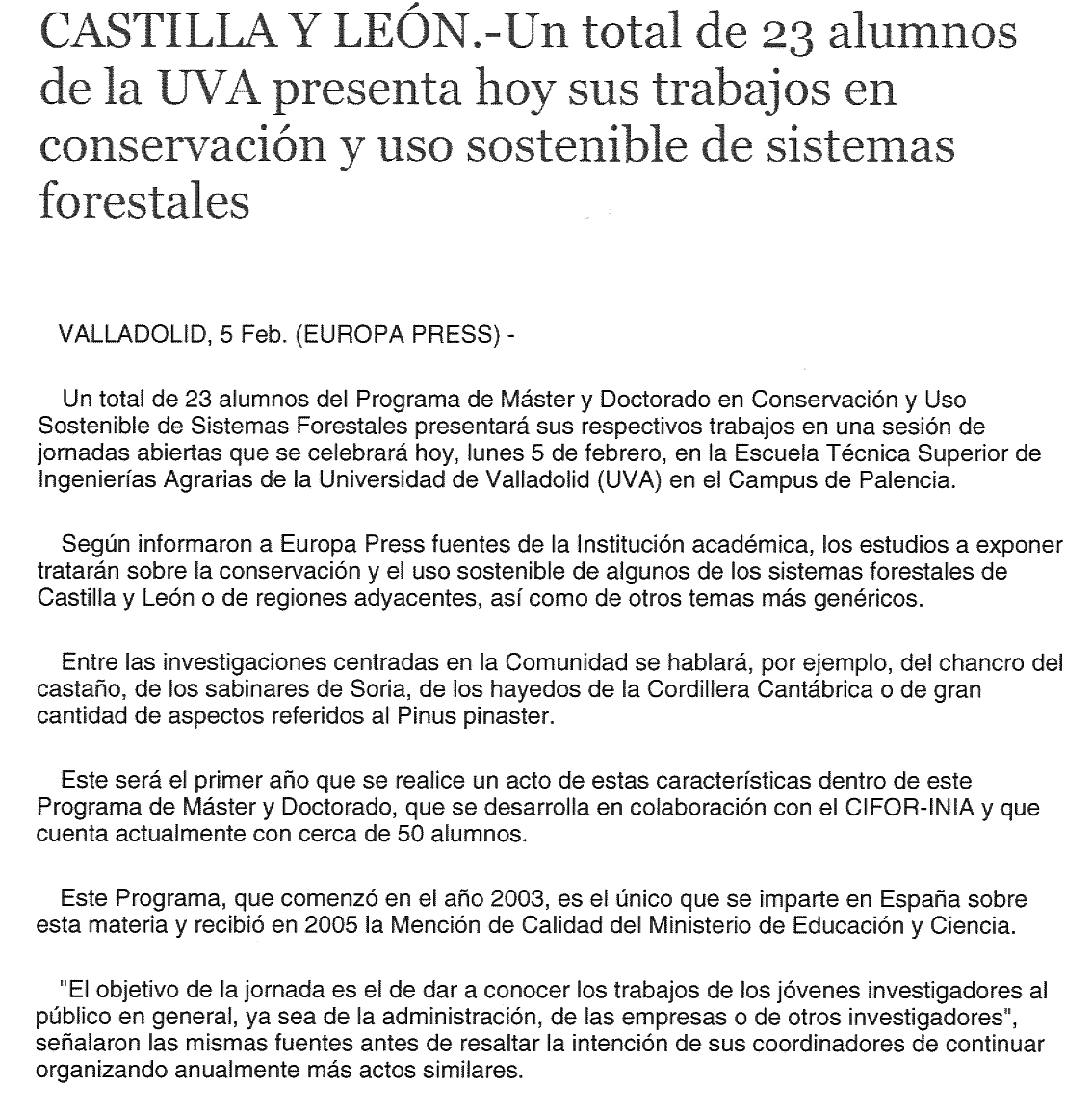 CASTILLA Y LEÓN.-Un total de 23 alumnos de la UVA presenta hoy sus trabajos en conservación y uso sostenible de sistemas forestales

VALLADOLID, 5 Feb. (EUROPA PRESS) -

Un total de 23 alumnos del Programa de Máster y Doctorado en Conservación y Uso Sostenible de Sistemas Forestales presentará sus respectivos trabajos en una sesión de jornadas abiertas que se celebrará hoy, lunes 5 de febrero, en la Escuela Técnica Superior de Ingenierías Agrarias de la Universidad de Valladolid (UVA) en el Campus de Palencia.

Según informaron a Europa Press fuentes de la Institución académica, los estudios a exponer tratarán sobre la conservación y el uso sostenible de algunos de los sistemas forestales de Castilla y León o de regiones adyacentes, así como de otros temas más genéricos.

Entre las investigaciones centradas en la Comunidad se hablará, por ejemplo, del chancro del castaño, de los sabinares de Soria, de los hayedos de la Cordillera Cantábrica o de gran cantidad de aspectos referidos al Pinus pinaster.

Este será el primer año que se realice un acto de estas características dentro de este Programa de Máster y Doctorado, que se desarrolla en colaboración con el CIFOR-INIA y que cuenta actualmente con cerca de 50 alumnos.

Este Programa, que comenzó en el año 2003, es el único que se imparte en España sobre esta materia y recibió en 2005 la Mención de Calidad del Ministerio de Educación y Ciencia.

"El objetivo de la jornada es el de dar a conocer los trabajos de los jóvenes investigadores al público en general, ya sea de la administración, de las empresas o de otros investigadores", señalaron las mismas fuentes antes de resaltar la intención de sus coordinadores de continuar organizando anualmente más actos similares.